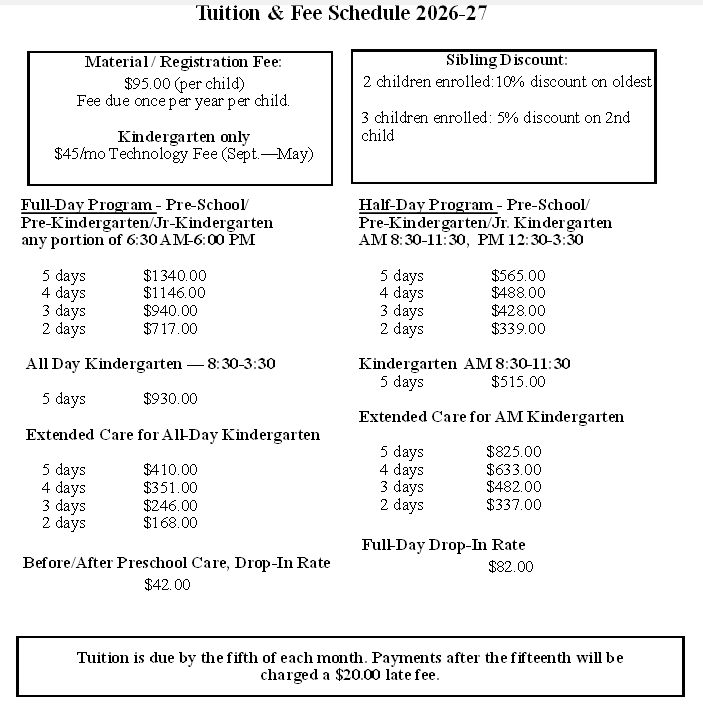 Tuition & Fee Schedule 2026-27

Material / Registration Fee:
$95.00 (per child)
Fee due once per year per child.

Kindergarten only
$45/mo Technology Fee (Sept.—May)

Sibling Discount:
2 children enrolled:10% discount on oldest

3 children enrolled: 5% discount on 2nd child

Full-Day Program - Pre-School/
Pre-Kindergarten/Jr-Kindergarten
any portion of 6:30 AM-6:00 PM

5 days $1340.00
4 days $1146.00
3 days $940.00
2 days $717.00

All Day Kindergarten — 8:30-3:30

5 days $930.00

Extended Care for All-Day Kindergarten

5 days $410.00
4 days $351.00
3 days $246.00
2 days $168.00

Before/After Preschool Care, Drop-In Rate
$42.00

Half-Day Program - Pre-School/
Pre-Kindergarten/Jr. Kindergarten
AM 8:30-11:30, PM 12:30-3:30

5 days $565.00
4 days $488.00
3 days $428.00
2 days $339.00

Kindergarten AM 8:30-11:30
5 days $515.00

Extended Care for AM Kindergarten

5 days $825.00
4 days $633.00
3 days $482.00
2 days $337.00

Full-Day Drop-In Rate
$82.00

Tuition is due by the fifth of each month. Payments after the fifteenth will be charged a $20.00 late fee.